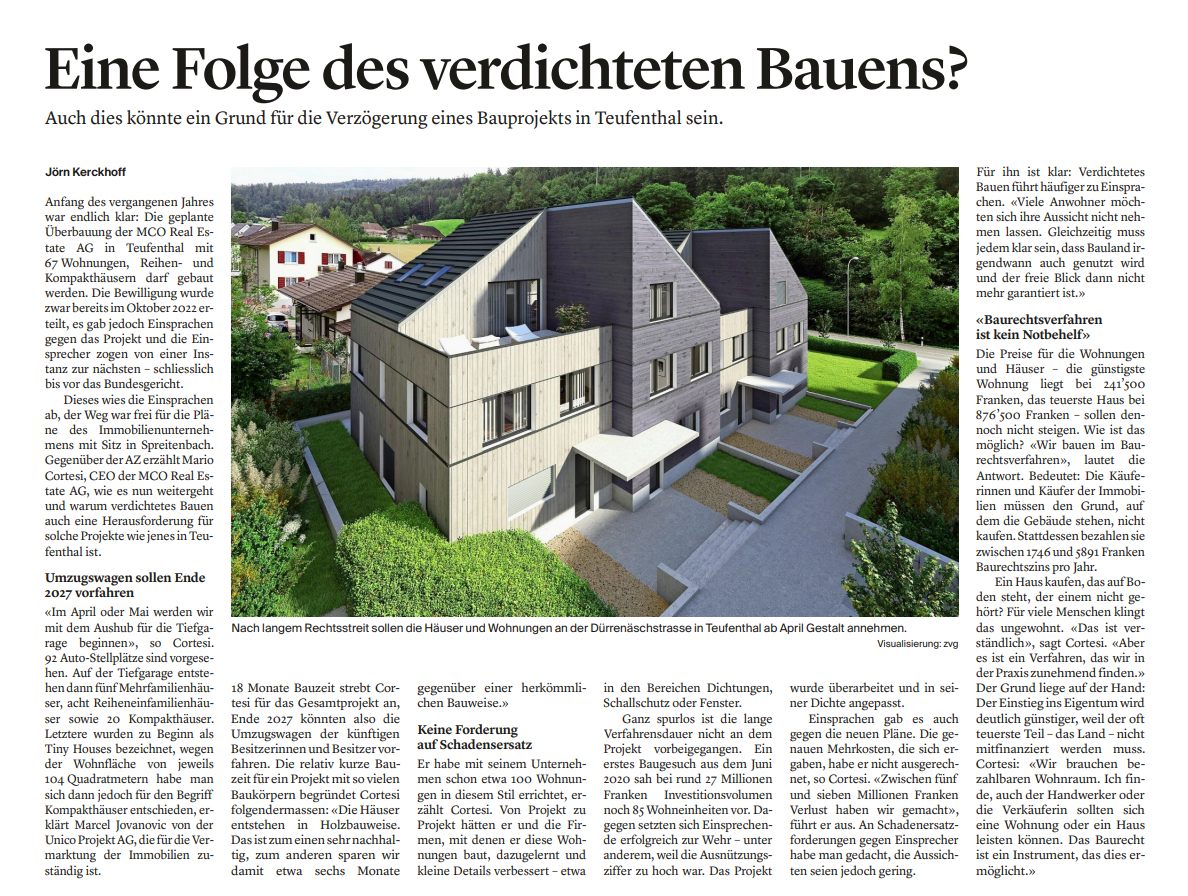 Eine Folge des verdichteten Bauens?

Auch dies könnte ein Grund für die Verzögerung eines Bauprojekts in Teufenthal sein.

Jörn Kerckhoff

Anfang des vergangenen Jahres war endlich klar: Die geplante Überbauung der MCO Real Estate AG in Teufenthal mit 67 Wohnungen, Reihen- und Kompakthäusern darf gebaut werden. Die Bewilligung wurde zwar bereits im Oktober 2022 erteilt, es gab jedoch Einsprachen gegen das Projekt und die Einsprecher zogen von einer Instanz zur nächsten – schliesslich bis vor das Bundesgericht.

Dieses wies die Einsprachen ab, der Weg war frei für die Pläne des Immobilienunternehmens mit Sitz in Spreitenbach. Gegenüber der AZ erzählt Mario Cortesi, CEO der MCO Real Estate AG, wie es nun weitergeht und warum verdichtetes Bauen auch eine Herausforderung für solche Projekte wie jenes in Teufenthal ist.

Umzugswagen sollen Ende 2027 vorfahren

«Im April oder Mai werden wir mit dem Aushub für die Tiefgarage beginnen», so Cortesi. 92 Auto-Stellplätze sind vorgesehen. Auf der Tiefgarage entstehen dann fünf Mehrfamilienhäuser, acht Reiheneinfamilienhäuser sowie 20 Kompakthäuser. Letztere wurden zu Beginn als Tiny Houses bezeichnet, wegen der Wohnfläche von jeweils 104 Quadratmetern habe man sich dann jedoch für den Begriff Kompakthäuser entschieden, erklärt Marcel Jovanovic von der Unico Projekt AG, die für die Vermarktung der Immobilien zuständig ist.

Nach langem Rechtsstreit sollen die Häuser und Wohnungen an der Dürrenäschstrasse in Teufenthal ab April Gestalt annehmen.

Visualisierung: zvg

18 Monate Bauzeit strebt Cortesi für das Gesamtprojekt an, Ende 2027 könnten also die Umzugswagen der künftigen Besitzerinnen und Besitzer vorfahren. Die relativ kurze Bauzeit für ein Projekt mit so vielen Baukörpern begründet Cortesi folgendermassen: «Die Häuser entstehen in Holzbauweise. Das ist zum einen sehr nachhaltig, zum anderen sparen wir damit etwa sechs Monate gegenüber einer herkömmlichen Bauweise.»

Keine Forderung auf Schadensersatz

Er habe mit seinem Unternehmen schon etwa 100 Wohnungen in diesem Stil errichtet, erzählt Cortesi. Von Projekt zu Projekt hätten er und die Firmen, mit denen er diese Wohnungen baut, dazugelernt und kleine Details verbessert – etwa in den Bereichen Dichtungen, Schallschutz oder Fenster.

Ganz spurlos ist die lange Verfahrensdauer nicht an dem Projekt vorbeigegangen. Ein erstes Baugesuch aus dem Juni 2020 sah bei rund 27 Millionen Franken Investitionsvolumen noch 85 Wohneinheiten vor. Dagegen setzten sich Einsprechende erfolgreich zur Wehr – unter anderem, weil die Ausnützungsziffer zu hoch war. Das Projekt wurde überarbeitet und in seiner Dichte angepasst.

Einsprachen gab es auch gegen die neuen Pläne. Die genauen Mehrkosten, die sich ergaben, habe er nicht ausgerechnet, so Cortesi. «Zwischen fünf und sieben Millionen Franken Verlust haben wir gemacht», führt er aus. An Schadenersatzforderungen gegen Einsprecher habe man gedacht, die Aussichten seien jedoch gering.

Für ihn ist klar: Verdichtetes Bauen führt häufiger zu Einsprachen. «Viele Anwohner möchten sich ihre Aussicht nicht nehmen lassen. Gleichzeitig muss jedem klar sein, dass Bauland irgendwann auch genutzt wird und der freie Blick dann nicht mehr garantiert ist.»

«Baurechtsverfahren ist kein Notbehelf»

Die Preise für die Wohnungen und Häuser – die günstigste Wohnung liegt bei 241'500 Franken, das teuerste Haus bei 876'300 Franken – sollen dennoch nicht steigen. Wie ist das möglich? «Wir bauen im Baurechtsverfahren», lautet die Antwort. Bedeutet: Die Käuferinnen und Käufer der Immobilien müssen den Grund, auf dem die Gebäude stehen, nicht kaufen. Stattdessen bezahlen sie zwischen 1746 und 5891 Franken Baurechtszins pro Jahr.

Ein Haus kaufen, das auf Boden steht, der einem nicht gehört? Für viele Menschen klingt das ungewohnt. «Das ist verständlich», sagt Cortesi. «Aber es ist ein Verfahren, das wir in der Praxis zunehmend finden.» Der Grund liege auf der Hand: Der Einstieg ins Eigentum wird deutlich günstiger, weil der oft teuerste Teil – das Land – nicht mitfinanziert werden muss. Cortesi: «Wir brauchen bezahlbaren Wohnraum. Ich finde, auch der Handwerker oder die Verkäuferin sollten sich eine Wohnung oder ein Haus leisten können. Das Baurecht ist ein Instrument, das dies ermöglicht.»